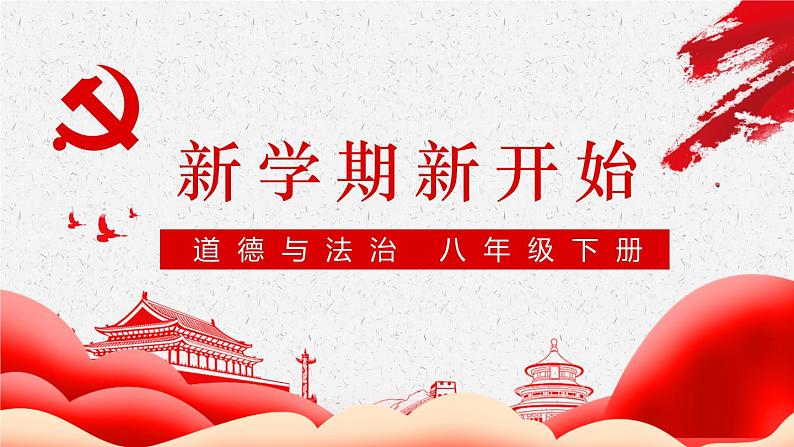 新学期新开始

道德与法治 八年级下册